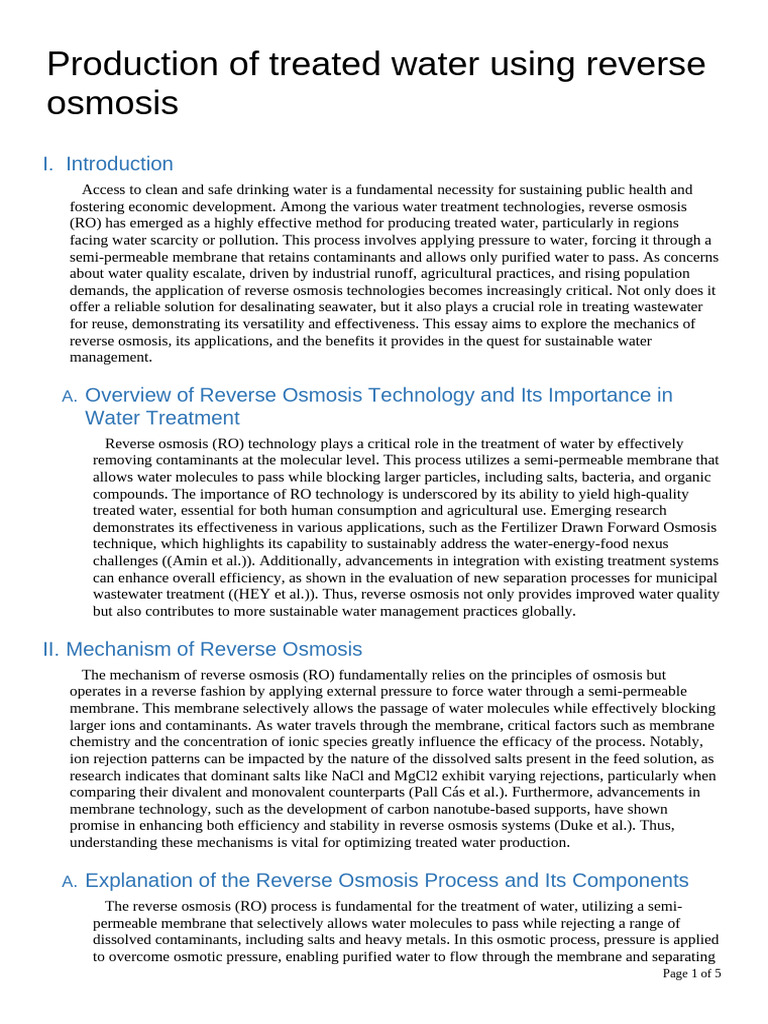 Production of treated water using reverse osmosis

I. Introduction

Access to clean and safe drinking water is a fundamental necessity for sustaining public health and fostering economic development. Among the various water treatment technologies, reverse osmosis (RO) has emerged as a highly effective method for producing treated water, particularly in regions facing water scarcity or pollution. This process involves applying pressure to water, forcing it through a semi-permeable membrane that retains contaminants and allows only purified water to pass. As concerns about water quality escalate, driven by industrial runoff, agricultural practices, and rising population demands, the application of reverse osmosis technologies becomes increasingly critical. Not only does it offer a reliable solution for desalinating seawater, but it also plays a crucial role in treating wastewater for reuse, demonstrating its versatility and effectiveness. This essay aims to explore the mechanics of reverse osmosis, its applications, and the benefits it provides in the quest for sustainable water management.

A. Overview of Reverse Osmosis Technology and Its Importance in Water Treatment

Reverse osmosis (RO) technology plays a critical role in the treatment of water by effectively removing contaminants at the molecular level. This process utilizes a semi-permeable membrane that allows water molecules to pass while blocking larger particles, including salts, bacteria, and organic compounds. The importance of RO technology is underscored by its ability to yield high-quality treated water, essential for both human consumption and agricultural use. Emerging research demonstrates its effectiveness in various applications, such as the Fertilizer Drawn Forward Osmosis technique, which highlights its capability to sustainably address the water-energy-food nexus challenges ((Amin et al.)). Additionally, advancements in integration with existing treatment systems can enhance overall efficiency, as shown in the evaluation of new separation processes for municipal wastewater treatment ((HEY et al.)). Thus, reverse osmosis not only provides improved water quality but also contributes to more sustainable water management practices globally.

II. Mechanism of Reverse Osmosis

The mechanism of reverse osmosis (RO) fundamentally relies on the principles of osmosis but operates in a reverse fashion by applying external pressure to force water through a semi-permeable membrane. This membrane selectively allows the passage of water molecules while effectively blocking larger ions and contaminants. As water travels through the membrane, critical factors such as membrane chemistry and the concentration of ionic species greatly influence the efficacy of the process. Notably, ion rejection patterns can be impacted by the nature of the dissolved salts present in the feed solution, as research indicates that dominant salts like NaCl and MgCl2 exhibit varying rejections, particularly when comparing their divalent and monovalent counterparts (Pall Cás et al.). Furthermore, advancements in membrane technology, such as the development of carbon nanotube-based supports, have shown promise in enhancing both efficiency and stability in reverse osmosis systems (Duke et al.). Thus, understanding these mechanisms is vital for optimizing treated water production.

A. Explanation of the Reverse Osmosis Process and Its Components

The reverse osmosis (RO) process is fundamental for the treatment of water, utilizing a semi-permeable membrane that selectively allows water molecules to pass while rejecting a range of dissolved contaminants, including salts and heavy metals. In this osmotic process, pressure is applied to overcome osmotic pressure, enabling purified water to flow through the membrane and separating

Page 1 of 5